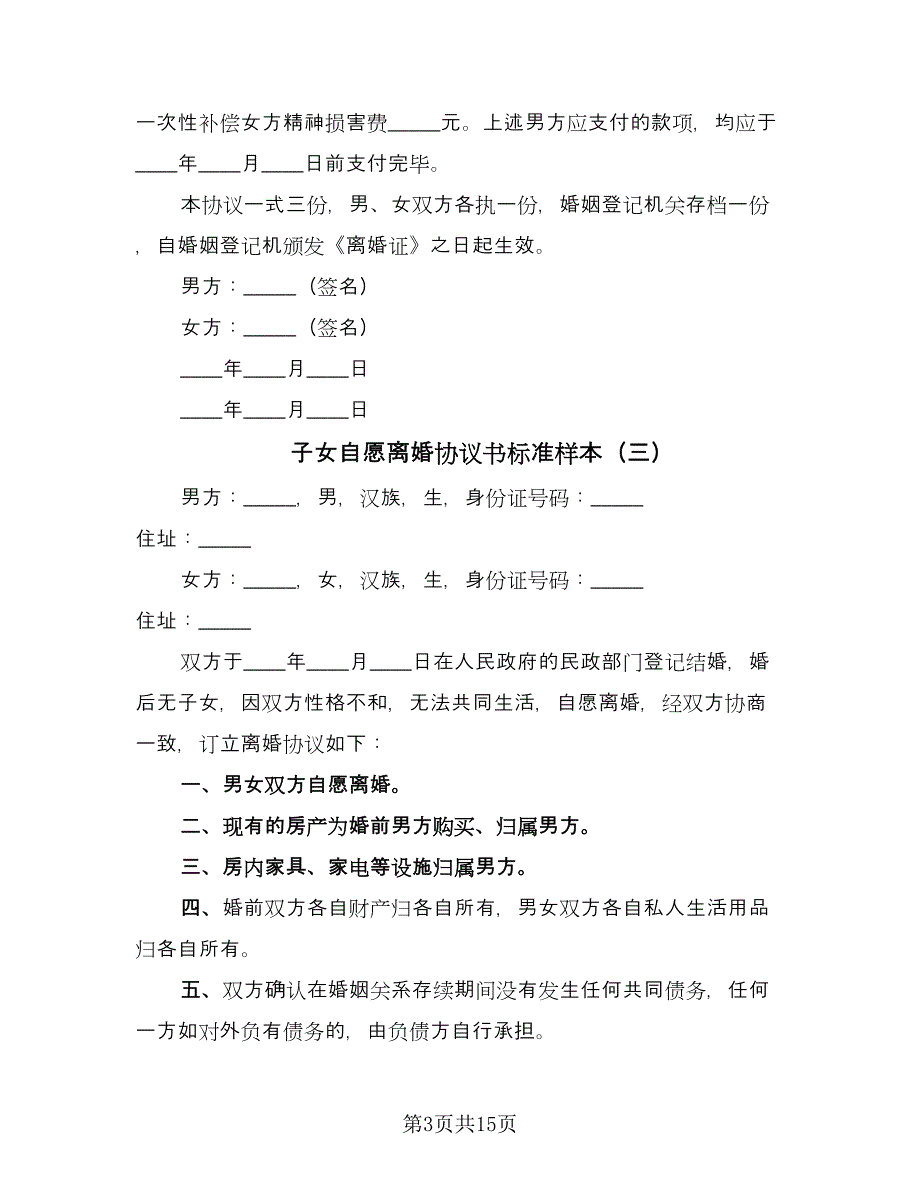 一次性补偿女方精神损害费_____元。上述男方应支付的款项，均应于____年____月____日前支付完毕。

本协议一式三份，男、女双方各执一份，婚姻登记机关存档一份，自婚姻登记机颁发《离婚证》之日起生效。

男方：_____（签名）

女方：_____（签名）

____年____月____日

____年____月____日

子女自愿离婚协议书标准样本（三）

男方：_____，男，汉族，生，身份证号码：_____ 住址：_____

女方：_____，女，汉族，生，身份证号码：_____ 住址：_____

双方于____年____月____日在人民政府的民政部门登记结婚，婚后无子女，因双方性格不和，无法共同生活，自愿离婚，经双方协商一致，订立离婚协议如下：

一、男女双方自愿离婚。

二、现有的房产为婚前男方购买、归属男方。

三、房内家具、家电等设施归属男方。

四、婚前双方各自财产归各自所有，男女双方各自私人生活用品归各自所有。

五、双方确认在婚姻关系存续期间没有发生任何共同债务，任何一方如对外负有债务的，由负债方自行承担。

第3页共15页